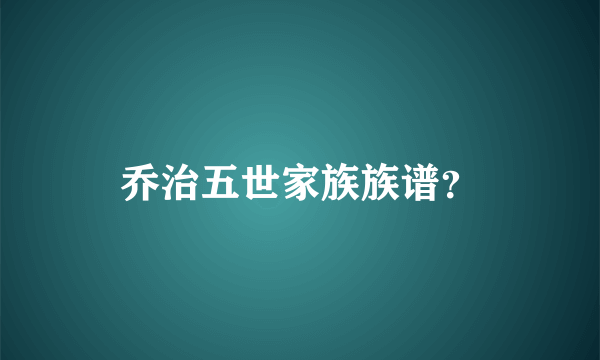 乔治五世家族族谱?